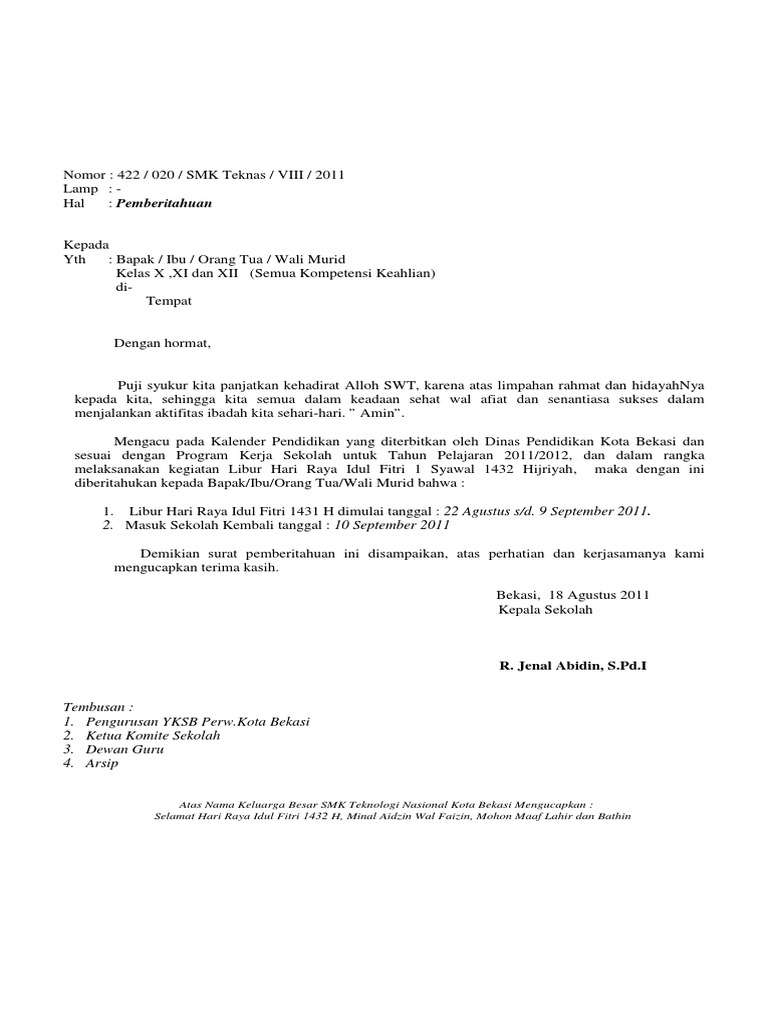 Nomor : 422 / 020 / SMK Teknas / VIII / 2011
Lamp : -
Hal : Pemberitahuan

Kepada
Yth : Bapak / Ibu / Orang Tua / Wali Murid
Kelas X ,XI dan XII (Semua Kompetensi Keahlian)
di-
Tempat

Dengan hormat,

Puji syukur kita panjatkan kehadirat Alloh SWT, karena atas limpahan rahmat dan hidayahNya kepada kita, sehingga kita semua dalam keadaan sehat wal afiat dan senantiasa sukses dalam menjalankan aktifitas ibadah kita sehari-hari. " Amin".

Mengacu pada Kalender Pendidikan yang diterbitkan oleh Dinas Pendidikan Kota Bekasi dan sesuai dengan Program Kerja Sekolah untuk Tahun Pelajaran 2011/2012, dan dalam rangka melaksanakan kegiatan Libur Hari Raya Idul Fitri 1 Syawal 1432 Hijriyah, maka dengan ini diberitahukan kepada Bapak/Ibu/Orang Tua/Wali Murid bahwa :

1. Libur Hari Raya Idul Fitri 1431 H dimulai tanggal : 22 Agustus s/d. 9 September 2011.
2. Masuk Sekolah Kembali tanggal : 10 September 2011

Demikian surat pemberitahuan ini disampaikan, atas perhatian dan kerjasamanya kami mengucapkan terima kasih.

Bekasi, 18 Agustus 2011
Kepala Sekolah

R. Jenal Abidin, S.Pd.I

Tembusan :
1. Pengurusan YKSB Perw.Kota Bekasi
2. Ketua Komite Sekolah
3. Dewan Guru
4. Arsip

Atas Nama Keluarga Besar SMK Teknologi Nasional Kota Bekasi Mengucapkan :
Selamat Hari Raya Idul Fitri 1432 H, Minal Aidzin Wal Faizin, Mohon Maaf Lahir dan Bathin